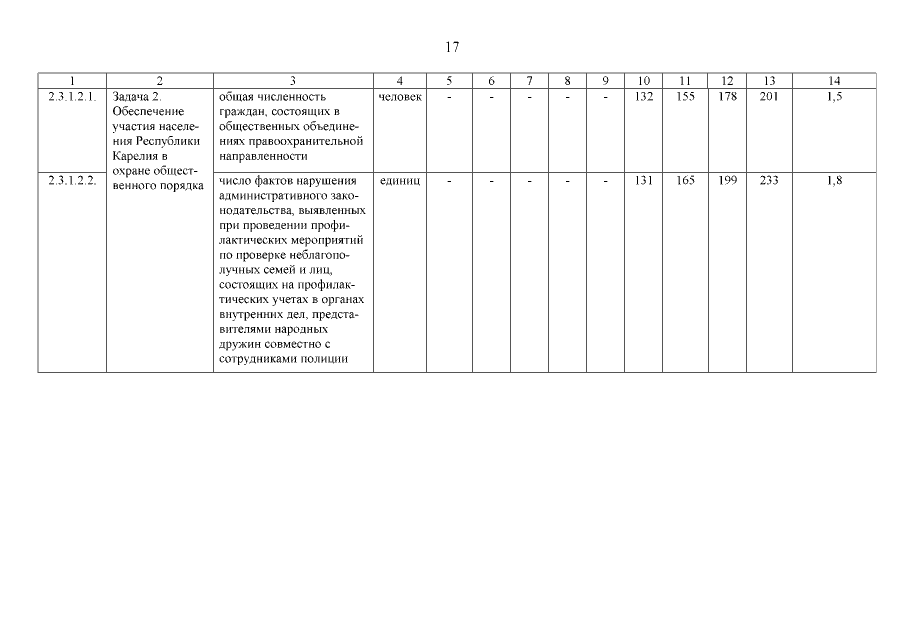 17

| 1 | 2 | 3 | 4 | 5 | 6 | 7 | 8 | 9 | 10 | 11 | 12 | 13 | 14 |
|---|---|---|---|---|---|---|---|---|---|---|---|---|---|
| 2.3.1.2.1. | Задача 2. Обеспечение участия населения Республики Карелия в охране общественного порядка | общая численность граждан, состоящих в общественных объединениях правоохранительной направленности | человек | - | - | - | - | - | 132 | 155 | 178 | 201 | 1,5 |
| 2.3.1.2.2. | | число фактов нарушения административного законодательства, выявленных при проведении профилактических мероприятий по проверке неблагополучных семей и лиц, состоящих на профилактических учетах в органах внутренних дел, представителями народных дружин совместно с сотрудниками полиции | единиц | - | - | - | - | - | 131 | 165 | 199 | 233 | 1,8 |